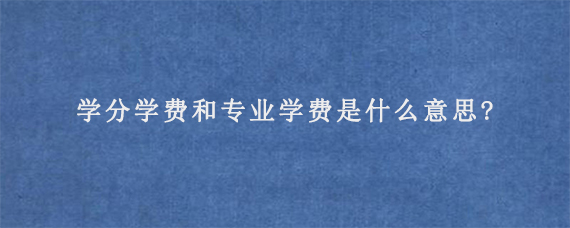 学分学费和专业学费是什么意思?